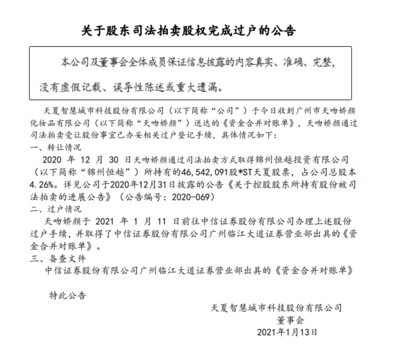 关于股东司法拍卖股权完成过户的公告

本公司及董事会全体成员保证信息披露的内容真实、准确、完整，没有虚假记载、误导性陈述或重大遗漏。

天夏智慧城市科技股份有限公司（以下简称“公司”）于今日收到广州市天吻娇颜化妆品有限公司（以下简称“天吻娇颜”）送达的《资金合并对账单》，天吻娇颜通过司法拍卖受让股份事宜已办妥相关过户登记手续，具体情况如下：

一、转让情况

2020 年 12 月 30 日天吻娇颜通过司法拍卖方式取得锦州恒越投资有限公司（以下简称“锦州恒越”）所持有的46,542,091股*ST天夏股票，占公司总股本4.26%。详见公司于2020年12月31日披露的公告《关于控股股东所持有股份被司法拍卖的进展公告》（公告编号：2020-069）

二、过户情况

天吻娇颜于 2021 年 1 月 11 日前往中信证券股份有限公司办理上述股份过户手续，并取得了中信证券股份有限公司广州临江大道证券营业部出具的《资金合并对账单》。

三、备查文件

中信证券股份有限公司广州临江大道证券营业部出具的《资金合并对账单》

特此公告

天夏智慧城市科技股份有限公司
董事会
2021年1月13日